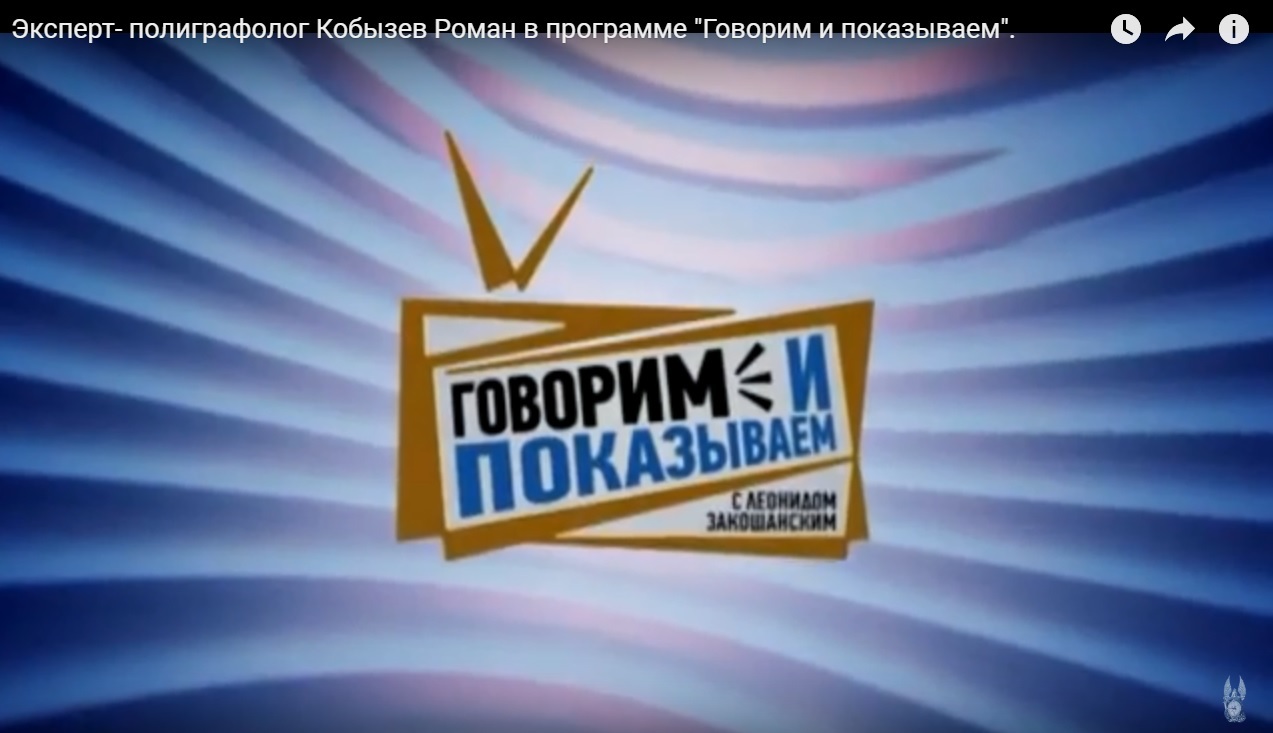 Эксперт- полиграфолог Кобызев Роман в программе "Говорим и показываем".

ГОВОРИМ И
ПОКАЗЫВАЕМ
С ЛЕОНИДОМ
ЗАКОШАНСКИМ